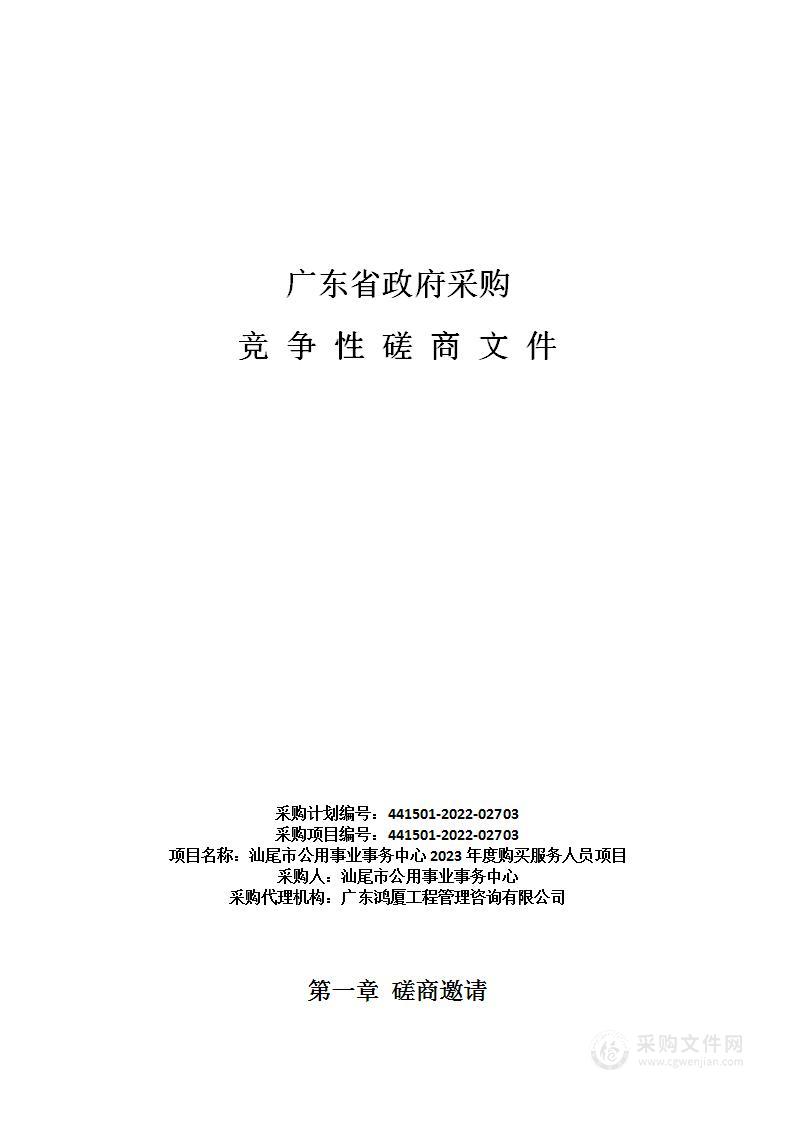 广东省政府采购

竞 争 性 磋 商 文 件

采购计划编号：441501-2022-02703
采购项目编号：441501-2022-02703
项目名称：汕尾市公用事业事务中心 2023 年度购买服务人员项目
采购人：汕尾市公用事业事务中心
采购代理机构：广东鸿厦工程管理咨询有限公司

第一章 磋商邀请

采购文件网
www.cgwenjian.com